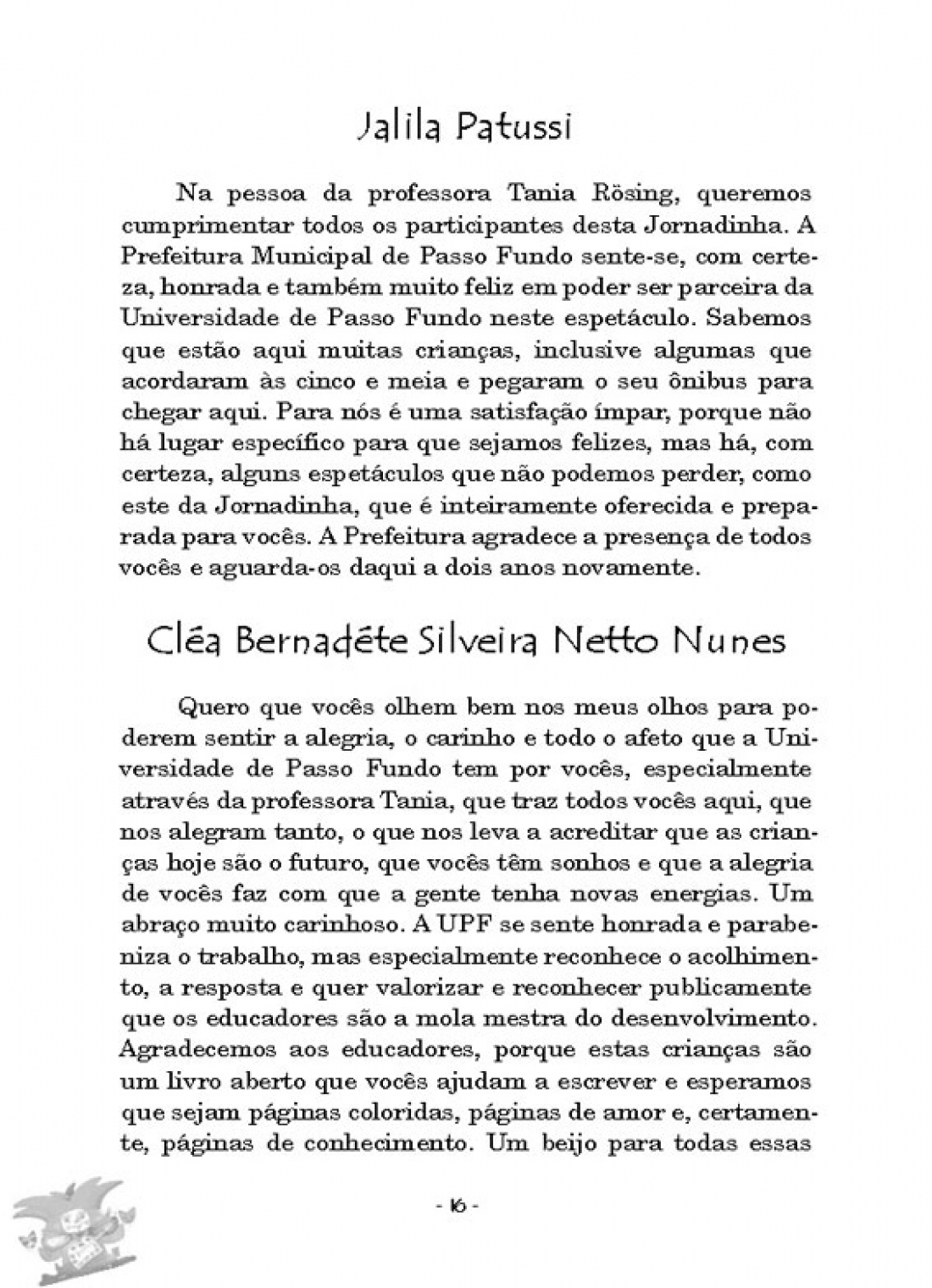 Jalila Patussi

Na pessoa da professora Tania Rösing, queremos cumprimentar todos os participantes desta Jornadinha. A Prefeitura Municipal de Passo Fundo sente-se, com certeza, honrada e também muito feliz em poder ser parceira da Universidade de Passo Fundo neste espetáculo. Sabemos que estão aqui muitas crianças, inclusive algumas que acordaram às cinco e meia e pegaram o seu ônibus para chegar aqui. Para nós é uma satisfação ímpar, porque não há lugar específico para que sejamos felizes, mas há, com certeza, alguns espetáculos que não podemos perder, como este da Jornadinha, que é inteiramente oferecida e preparada para vocês. A Prefeitura agradece a presença de todos vocês e aguarda-os daqui a dois anos novamente.

Cléa Bernadéte Silveira Netto Nunes

Quero que vocês olhem bem nos meus olhos para poderem sentir a alegria, o carinho e todo o afeto que a Universidade de Passo Fundo tem por vocês, especialmente através da professora Tania, que traz todos vocês aqui, que nos alegram tanto, o que nos leva a acreditar que as crianças hoje são o futuro, que vocês têm sonhos e que a alegria de vocês faz com que a gente tenha novas energias. Um abraço muito carinhoso. A UPF se sente honrada e parabeniza o trabalho, mas especialmente reconhece o acolhimento, a resposta e quer valorizar e reconhecer publicamente que os educadores são a mola mestra do desenvolvimento. Agradecemos aos educadores, porque estas crianças são um livro aberto que vocês ajudam a escrever e esperamos que sejam páginas coloridas, páginas de amor e, certamente, páginas de conhecimento. Um beijo para todas essas

- 16 -